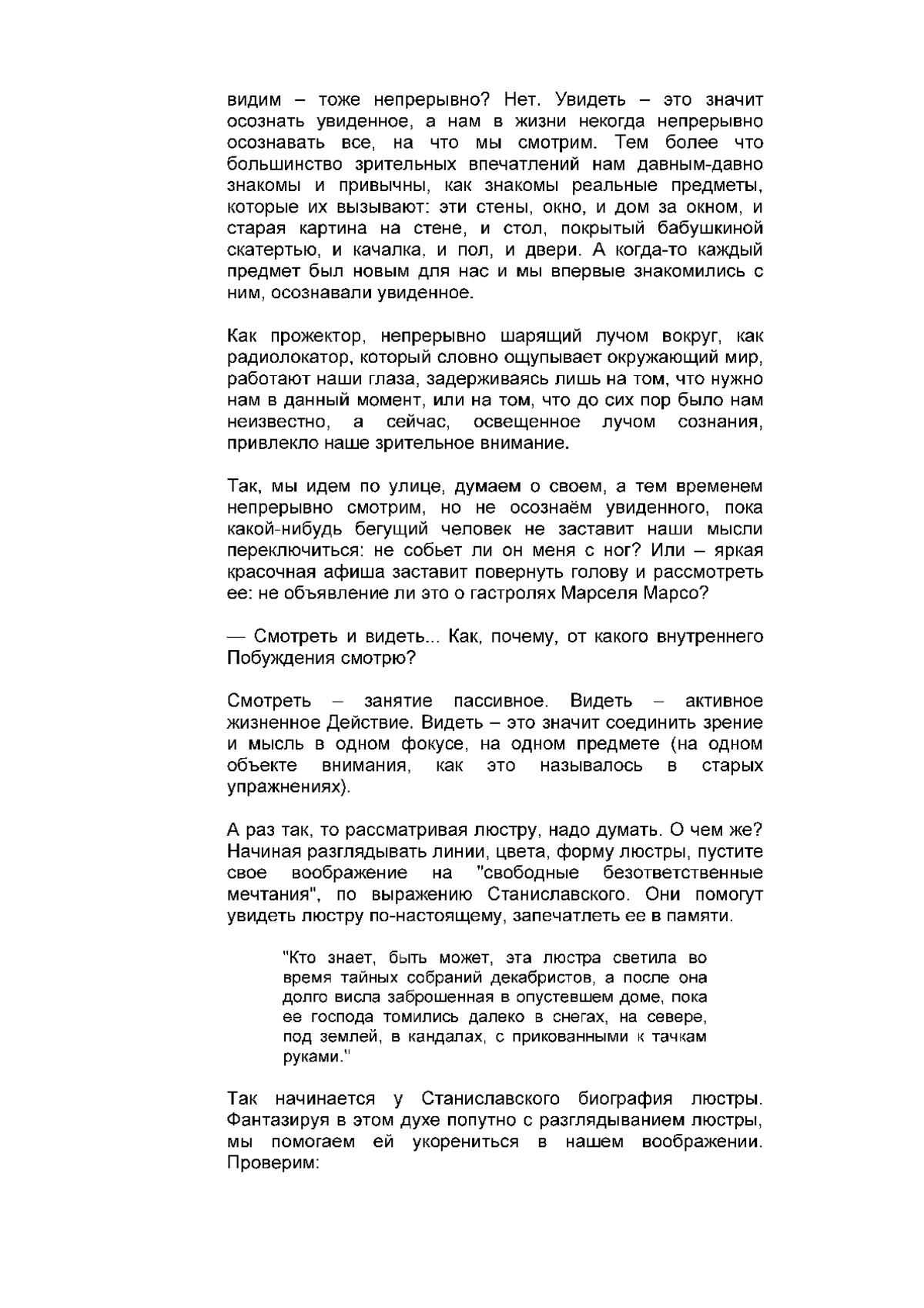 видим – тоже непрерывно? Нет. Увидеть – это значит осознать увиденное, а нам в жизни некогда непрерывно осознавать все, на что мы смотрим. Тем более что большинство зрительных впечатлений нам давным-давно знакомы и привычны, как знакомы реальные предметы, которые их вызывают: эти стены, окно, и дом за окном, и старая картина на стене, и стол, покрытый бабушкиной скатертью, и качалка, и пол, и двери. А когда-то каждый предмет был новым для нас и мы впервые знакомились с ним, осознавали увиденное.

Как прожектор, непрерывно шарящий лучом вокруг, как радиолокатор, который словно ощупывает окружающий мир, работают наши глаза, задерживаясь лишь на том, что нужно нам в данный момент, или на том, что до сих пор было нам неизвестно, а сейчас, освещенное лучом сознания, привлекло наше зрительное внимание.

Так, мы идем по улице, думаем о своем, а тем временем непрерывно смотрим, но не осознаём увиденного, пока какой-нибудь бегущий человек не заставит наши мысли переключиться: не собьет ли он меня с ног? Или – яркая красочная афиша заставит повернуть голову и рассмотреть ее: не объявление ли это о гастролях Марселя Марсо?

— Смотреть и видеть... Как, почему, от какого внутреннего Побуждения смотрю?

Смотреть – занятие пассивное. Видеть – активное жизненное Действие. Видеть – это значит соединить зрение и мысль в одном фокусе, на одном предмете (на одном объекте внимания, как это называлось в старых упражнениях).

А раз так, то рассматривая люстру, надо думать. О чем же? Начиная разглядывать линии, цвета, форму люстры, пустите свое воображение на "свободные безответственные мечтания", по выражению Станиславского. Они помогут увидеть люстру по-настоящему, запечатлеть ее в памяти.

"Кто знает, быть может, эта люстра светила во время тайных собраний декабристов, а после она долго висла заброшенная в опустевшем доме, пока ее господа томились далеко в снегах, на севере, под землей, в кандалах, с прикованными к тачкам руками."

Так начинается у Станиславского биография люстры. Фантазируя в этом духе попутно с разглядыванием люстры, мы помогаем ей укорениться в нашем воображении. Проверим: